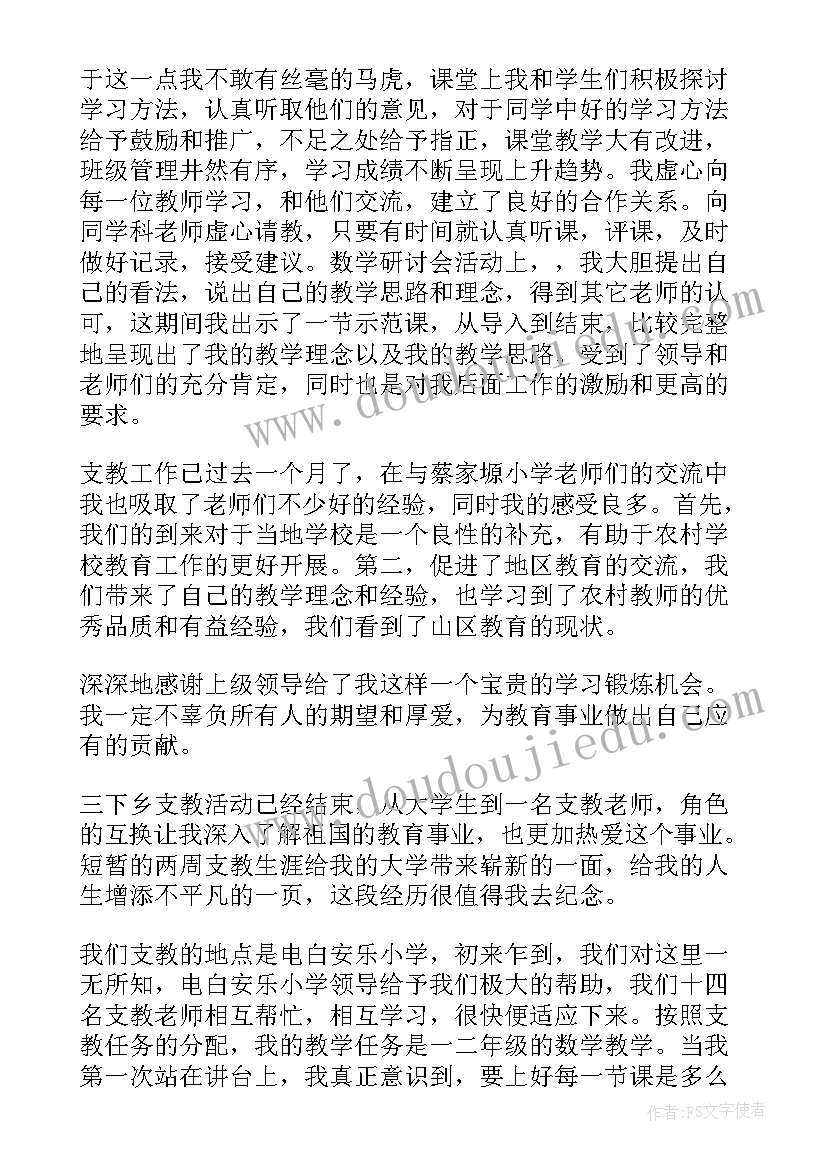 于这一点我不敢有丝毫的马虎，课堂上我和学生们积极探讨学习方法，认真听取他们的意见，对于同学中好的学习方法给予鼓励和推广，不足之处给予指正，课堂教学大有改进，班级管理井然有序，学习成绩不断呈现上升趋势。我虚心向每一位教师学习，和他们交流，建立了良好的合作关系。向同学科老师虚心请教，只要有时间就认真听课，评课，及时做好记录，接受建议。数学研讨会活动上，，我大胆提出自己的看法，说出自己的教学思路和理念，得到其它老师的认可，这期间我出示了一节示范课，从导入到结束，比较完整地呈现出了我的教学理念以及我的教学思路，受到了领导和老师们的充分肯定，同时也是对我后面工作的激励和更高的要求。

支教工作已过去一个月了，在与蔡家塬小学老师们的交流中我也吸取了老师们不少好的经验，同时我的感受良多。首先，我们的到来对于当地学校是一个良性的补充，有助于农村学校教育工作的更好开展。第二，促进了地区教育的交流，我们带来了自己的教学理念和经验，也学习到了农村教师的优秀品质和有益经验，我们看到了山区教育的现状。

深深地感谢上级领导给了我这样一个宝贵的学习锻炼机会。我一定不辜负所有人的期望和厚爱，为教育事业做出自己应有的贡献。

三下乡支教活动已经结束，从大学生到一名支教老师，角色的互换让我深入了解祖国的教育事业，也更加热爱这个事业。短暂的两周支教生涯给我的大学带来崭新的一面，给我的人生增添不平凡的一页，这段经历很值得我去纪念。

我们支教的地点是电白安乐小学，初来乍到，我们对这里一无所知，电白安乐小学领导给予我们极大的帮助，我们十四名支教老师相互帮忙，相互学习，很快便适应下来。按照支教任务的分配，我的教学任务是一二年级的数学教学。当我第一次站在讲台上，我真正意识到，要上好每一节课是多么

www.doudoujiedu.com
www.doudoujiedu.com

作者:FS文字使者